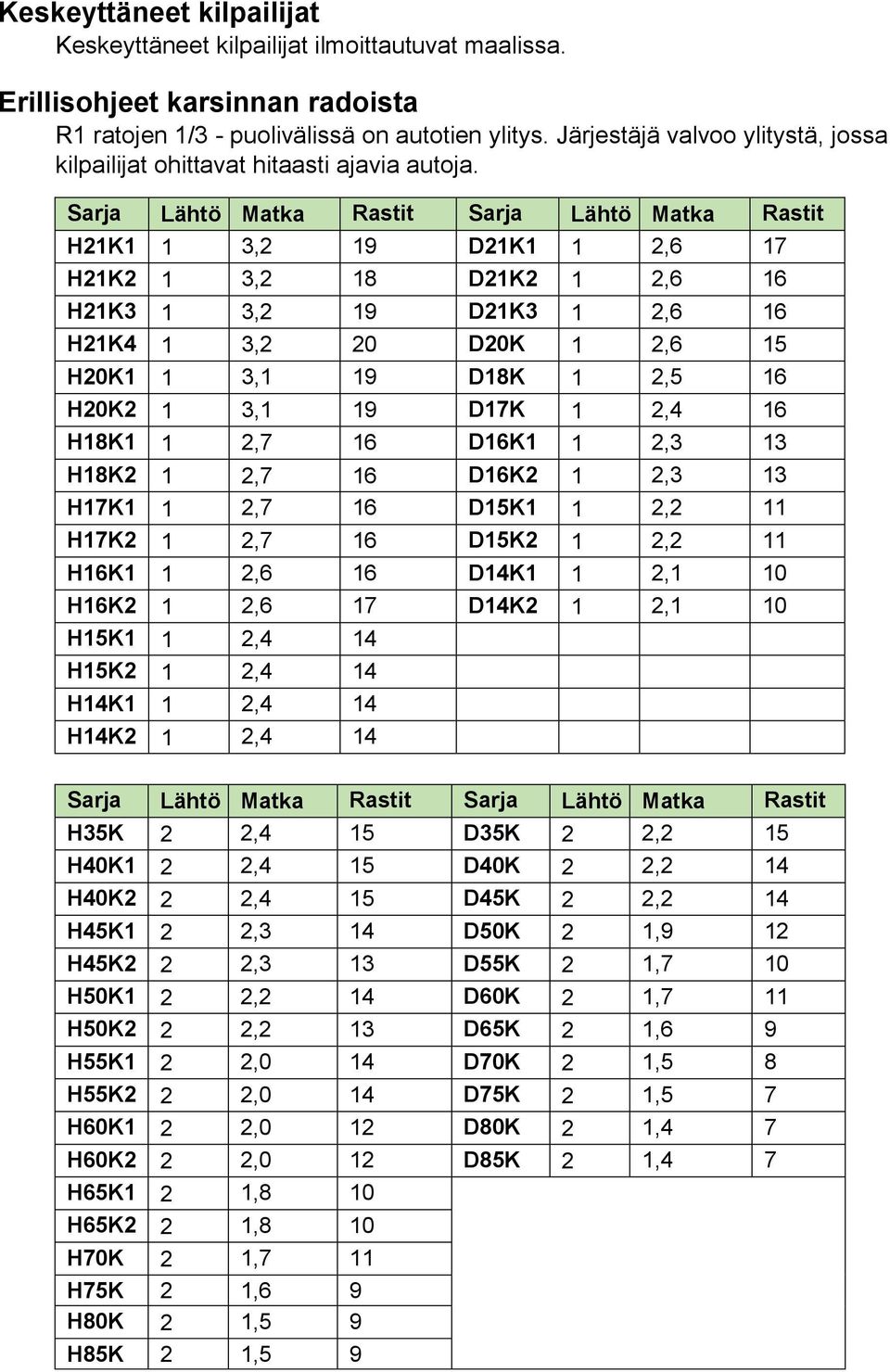 Keskeyttäneet kilpailijat
Keskeyttäneet kilpailijat ilmoittautuvat maalissa.

Erillisohjeet karsinnan radoista
R1 ratojen 1/3 - puolivälissä on autotien ylitys. Järjestäjä valvoo ylitystä, jossa kilpailijat ohittavat hitaasti ajavia autoja.

| Sarja | Lähtö | Matka | Rastit | Sarja | Lähtö | Matka | Rastit |
|---|---|---|---|---|---|---|---|
| H21K1 | 1 | 3,2 | 19 | D21K1 | 1 | 2,6 | 17 |
| H21K2 | 1 | 3,2 | 18 | D21K2 | 1 | 2,6 | 16 |
| H21K3 | 1 | 3,2 | 19 | D21K3 | 1 | 2,6 | 16 |
| H21K4 | 1 | 3,2 | 20 | D20K | 1 | 2,6 | 15 |
| H20K1 | 1 | 3,1 | 19 | D18K | 1 | 2,5 | 16 |
| H20K2 | 1 | 3,1 | 19 | D17K | 1 | 2,4 | 16 |
| H18K1 | 1 | 2,7 | 16 | D16K1 | 1 | 2,3 | 13 |
| H18K2 | 1 | 2,7 | 16 | D16K2 | 1 | 2,3 | 13 |
| H17K1 | 1 | 2,7 | 16 | D15K1 | 1 | 2,2 | 11 |
| H17K2 | 1 | 2,7 | 16 | D15K2 | 1 | 2,2 | 11 |
| H16K1 | 1 | 2,6 | 16 | D14K1 | 1 | 2,1 | 10 |
| H16K2 | 1 | 2,6 | 17 | D14K2 | 1 | 2,1 | 10 |
| H15K1 | 1 | 2,4 | 14 | | | | |
| H15K2 | 1 | 2,4 | 14 | | | | |
| H14K1 | 1 | 2,4 | 14 | | | | |
| H14K2 | 1 | 2,4 | 14 | | | | |

| Sarja | Lähtö | Matka | Rastit | Sarja | Lähtö | Matka | Rastit |
|---|---|---|---|---|---|---|---|
| H35K | 2 | 2,4 | 15 | D35K | 2 | 2,2 | 15 |
| H40K1 | 2 | 2,4 | 15 | D40K | 2 | 2,2 | 14 |
| H40K2 | 2 | 2,4 | 15 | D45K | 2 | 2,2 | 14 |
| H45K1 | 2 | 2,3 | 14 | D50K | 2 | 1,9 | 12 |
| H45K2 | 2 | 2,3 | 13 | D55K | 2 | 1,7 | 10 |
| H50K1 | 2 | 2,2 | 14 | D60K | 2 | 1,7 | 11 |
| H50K2 | 2 | 2,2 | 13 | D65K | 2 | 1,6 | 9 |
| H55K1 | 2 | 2,0 | 14 | D70K | 2 | 1,5 | 8 |
| H55K2 | 2 | 2,0 | 14 | D75K | 2 | 1,5 | 7 |
| H60K1 | 2 | 2,0 | 12 | D80K | 2 | 1,4 | 7 |
| H60K2 | 2 | 2,0 | 12 | D85K | 2 | 1,4 | 7 |
| H65K1 | 2 | 1,8 | 10 | | | | |
| H65K2 | 2 | 1,8 | 10 | | | | |
| H70K | 2 | 1,7 | 11 | | | | |
| H75K | 2 | 1,6 | 9 | | | | |
| H80K | 2 | 1,5 | 9 | | | | |
| H85K | 2 | 1,5 | 9 | | | | |